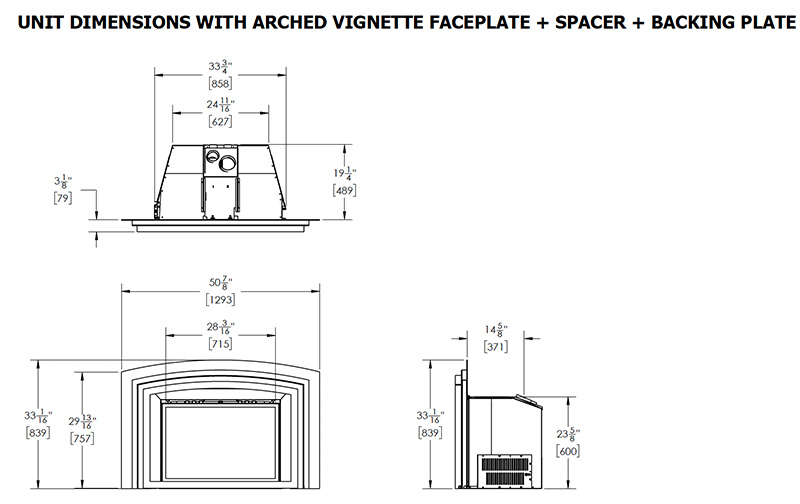 UNIT DIMENSIONS WITH ARCHED VIGNETTE FACEPLATE + SPACER + BACKING PLATE

$33\frac{3}{4}$"
[858]

$24\frac{11}{16}$"
[627]

$3\frac{1}{8}$"
[79]

$19\frac{1}{4}$"
[489]

$50\frac{7}{8}$"
[1293]

$28\frac{3}{16}$"
[715]

$33\frac{1}{16}$"
[839]

$29\frac{13}{16}$"
[757]

$14\frac{5}{8}$"
[371]

$33\frac{1}{16}$"
[839]

$23\frac{5}{8}$"
[600]